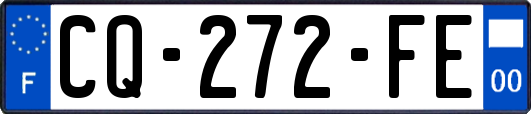 F
CQ-272-FE
00